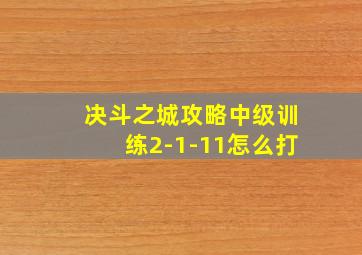 决斗之城攻略中级训练2-1-11怎么打